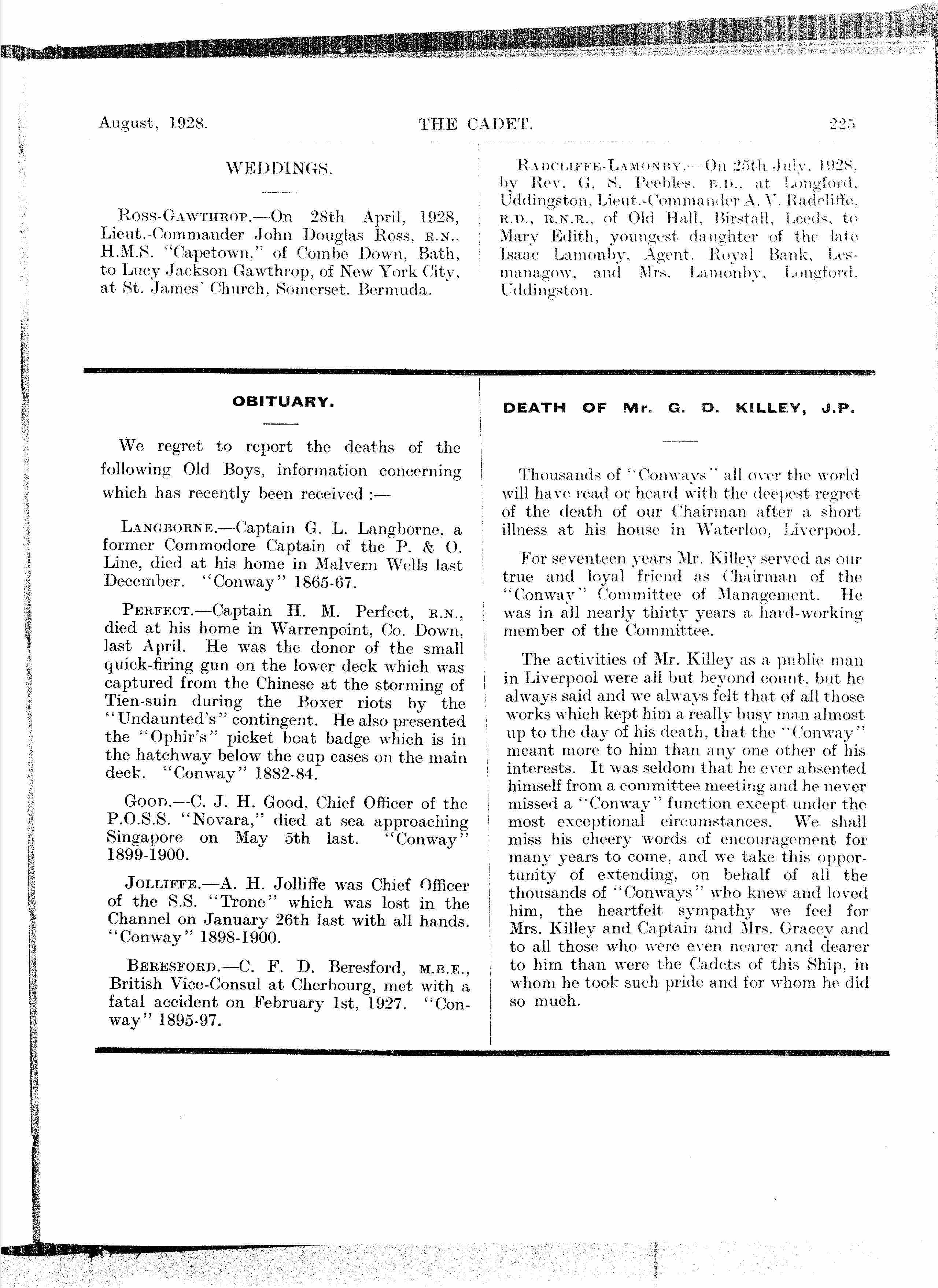 August, 1928. THE CADET. 225

WEDDINGS.

Ross-Gawthrop.—On 28th April, 1928, Lieut.-Commander John Douglas Ross, R.N., H.M.S. "Capetown," of Combe Down, Bath, to Lucy Jackson Gawthrop, of New York City, at St. James' Church, Somerset, Bermuda.

Radcliffe-Lamonby.—On 25th July, 1928, by Rev. G. S. Peebles, B.D., at Longford, Uddingston, Lieut.-Commander A. V. Radcliffe, R.D., R.N.R., of Old Hall, Birstall, Leeds, to Mary Edith, youngest daughter of the late Isaac Lamonby, Agent, Royal Bank, Lesmanagow, and Mrs. Lamonby, Longford, Uddingston.

OBITUARY.

We regret to report the deaths of the following Old Boys, information concerning which has recently been received :—

Langborne.—Captain G. L. Langborne, a former Commodore Captain of the P. & O. Line, died at his home in Malvern Wells last December. "Conway" 1865-67.

Perfect.—Captain H. M. Perfect, R.N., died at his home in Warrenpoint, Co. Down, last April. He was the donor of the small quick-firing gun on the lower deck which was captured from the Chinese at the storming of Tien-suin during the Boxer riots by the "Undaunted's" contingent. He also presented the "Ophir's" picket boat badge which is in the hatchway below the cup cases on the main deck. "Conway" 1882-84.

Good.—C. J. H. Good, Chief Officer of the P.O.S.S. "Novara," died at sea approaching Singapore on May 5th last. "Conway" 1899-1900.

Jolliffe.—A. H. Jolliffe was Chief Officer of the S.S. "Trone" which was lost in the Channel on January 26th last with all hands. "Conway" 1898-1900.

Beresford.—C. F. D. Beresford, M.B.E., British Vice-Consul at Cherbourg, met with a fatal accident on February 1st, 1927. "Conway" 1895-97.

DEATH OF Mr. G. D. KILLEY, J.P.

Thousands of "Conways" all over the world will have read or heard with the deepest regret of the death of our Chairman after a short illness at his house in Waterloo, Liverpool.

For seventeen years Mr. Killey served as our true and loyal friend as Chairman of the "Conway" Committee of Management. He was in all nearly thirty years a hard-working member of the Committee.

The activities of Mr. Killey as a public man in Liverpool were all but beyond count, but he always said and we always felt that of all those works which kept him a really busy man almost up to the day of his death, that the "Conway" meant more to him than any one other of his interests. It was seldom that he ever absented himself from a committee meeting and he never missed a "Conway" function except under the most exceptional circumstances. We shall miss his cheery words of encouragement for many years to come, and we take this opportunity of extending, on behalf of all the thousands of "Conways" who knew and loved him, the heartfelt sympathy we feel for Mrs. Killey and Captain and Mrs. Gracey and to all those who were even nearer and dearer to him than were the Cadets of this Ship, in whom he took such pride and for whom he did so much.